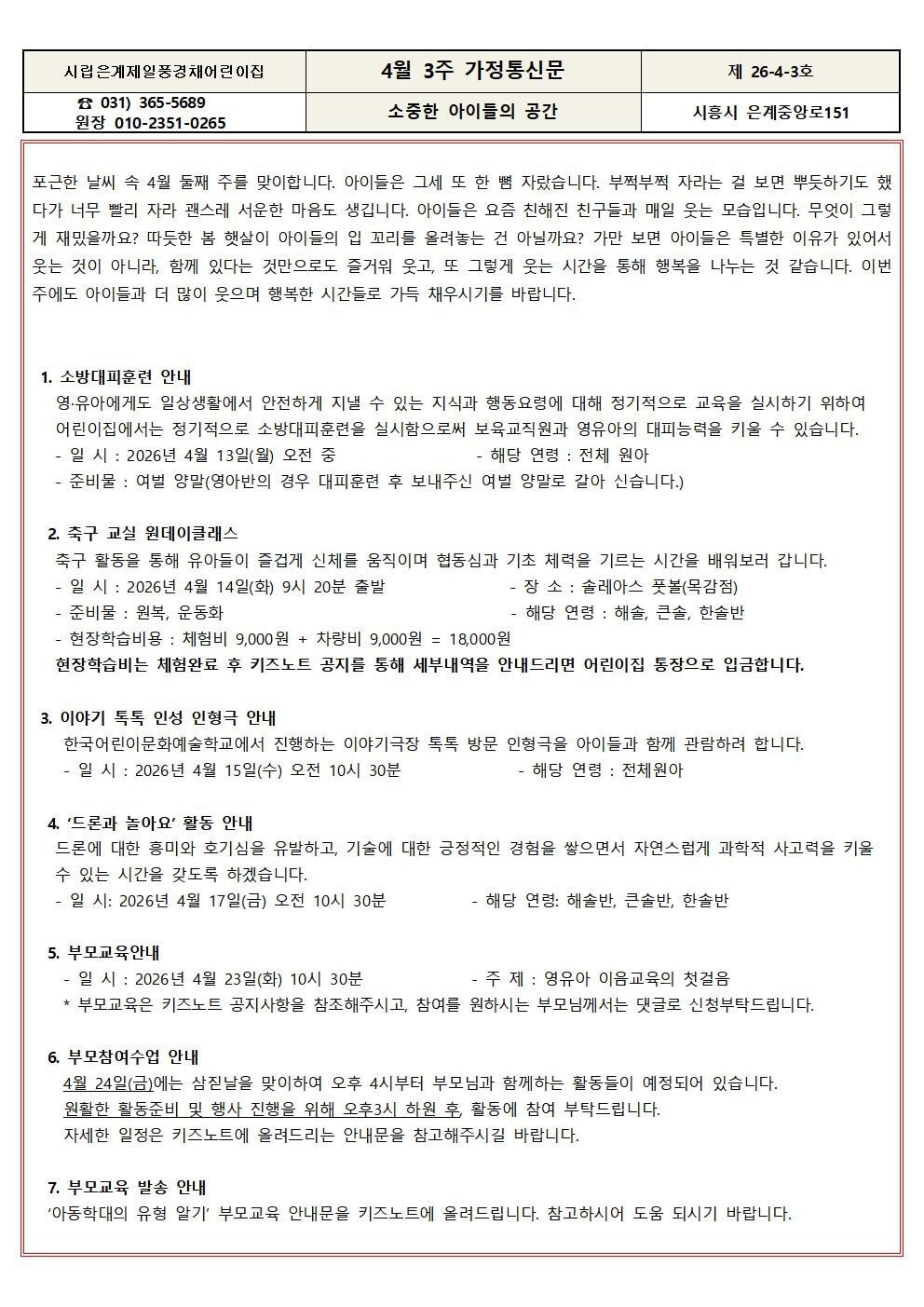 | 시립은계제일풍경채어린이집 | 4월 3주 가정통신문 | 제 26-4-3호 |
|---|---|---|
| ☎ 031) 365-5689 원장 010-2351-0265 | 소중한 아이들의 공간 | 시흥시 은계중앙로151 |

포근한 날씨 속 4월 둘째 주를 맞이합니다. 아이들은 그세 또 한 뼘 자랐습니다. 부쩍부쩍 자라는 걸 보면 뿌듯하기도 했다가 너무 빨리 자라 괜스레 서운한 마음도 생깁니다. 아이들은 요즘 친해진 친구들과 매일 웃는 모습입니다. 무엇이 그렇게 재밌을까요? 따듯한 봄 햇살이 아이들의 입 꼬리를 올려놓는 건 아닐까요? 가만 보면 아이들은 특별한 이유가 있어서 웃는 것이 아니라, 함께 있다는 것만으로도 즐거워 웃고, 또 그렇게 웃는 시간을 통해 행복을 나누는 것 같습니다. 이번 주에도 아이들과 더 많이 웃으며 행복한 시간들로 가득 채우시기를 바랍니다.

1. 소방대피훈련 안내
영·유아에게도 일상생활에서 안전하게 지낼 수 있는 지식과 행동요령에 대해 정기적으로 교육을 실시하기 위하여 어린이집에서는 정기적으로 소방대피훈련을 실시함으로써 보육교직원과 영유아의 대피능력을 키울 수 있습니다.
- 일 시 : 2026년 4월 13일(월) 오전 중 - 해당 연령 : 전체 원아
- 준비물 : 여벌 양말(영아반의 경우 대피훈련 후 보내주신 여벌 양말로 갈아 신습니다.)

2. 축구 교실 원데이클래스
축구 활동을 통해 유아들이 즐겁게 신체를 움직이며 협동심과 기초 체력을 기르는 시간을 배워보러 갑니다.
- 일 시 : 2026년 4월 14일(화) 9시 20분 출발 - 장 소 : 솔레아스 풋볼(목감점)
- 준비물 : 원복, 운동화 - 해당 연령 : 해솔, 큰솔, 한솔반
- 현장학습비용 : 체험비 9,000원 + 차량비 9,000원 = 18,000원
현장학습비는 체험완료 후 키즈노트 공지를 통해 세부내역을 안내드리면 어린이집 통장으로 입금합니다.

3. 이야기 톡톡 인성 인형극 안내
한국어린이문화예술학교에서 진행하는 이야기극장 톡톡 방문 인형극을 아이들과 함께 관람하려 합니다.
- 일 시 : 2026년 4월 15일(수) 오전 10시 30분 - 해당 연령 : 전체원아

4. '드론과 놀아요' 활동 안내
드론에 대한 흥미와 호기심을 유발하고, 기술에 대한 긍정적인 경험을 쌓으면서 자연스럽게 과학적 사고력을 키울 수 있는 시간을 갖도록 하겠습니다.
- 일 시: 2026년 4월 17일(금) 오전 10시 30분 - 해당 연령: 해솔반, 큰솔반, 한솔반

5. 부모교육안내
- 일 시 : 2026년 4월 23일(화) 10시 30분 - 주 제 : 영유아 이음교육의 첫걸음
* 부모교육은 키즈노트 공지사항을 참조해주시고, 참여를 원하시는 부모님께서는 댓글로 신청부탁드립니다.

6. 부모참여수업 안내
4월 24일(금)에는 삼짇날을 맞이하여 오후 4시부터 부모님과 함께하는 활동들이 예정되어 있습니다.
원활한 활동준비 및 행사 진행을 위해 오후3시 하원 후, 활동에 참여 부탁드립니다.
자세한 일정은 키즈노트에 올려드리는 안내문을 참고해주시길 바랍니다.

7. 부모교육 발송 안내
'아동학대의 유형 알기' 부모교육 안내문을 키즈노트에 올려드립니다. 참고하시어 도움 되시기 바랍니다.